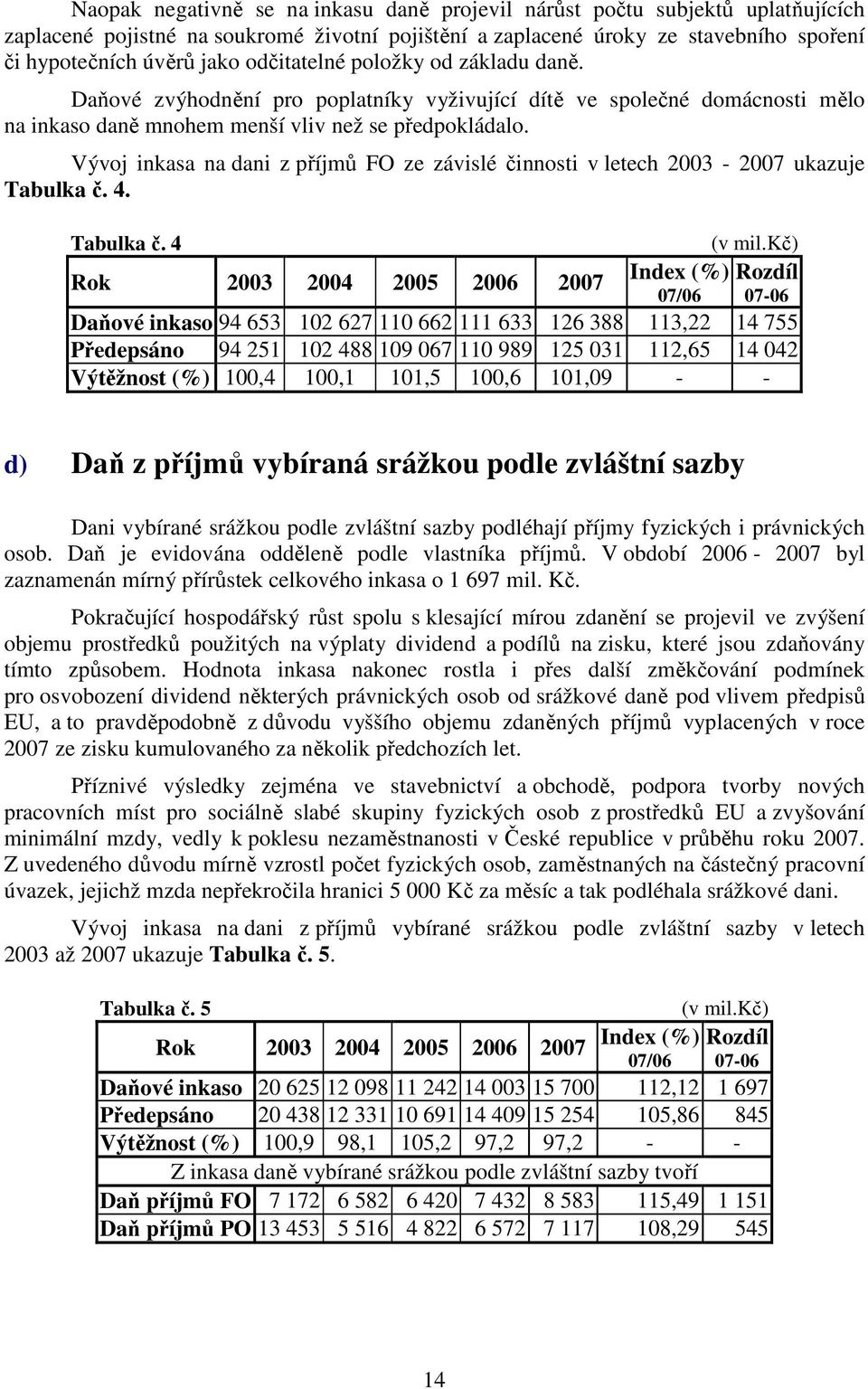 Naopak negativně se na inkasu daně projevil nárůst počtu subjektů uplatňujících zaplacené pojistné na soukromé životní pojištění a zaplacené úroky ze stavebního spoření či hypotečních úvěrů jako odčitatelné položky od základu daně.

Daňové zvýhodnění pro poplatníky vyživující dítě ve společné domácnosti mělo na inkaso daně mnohem menší vliv než se předpokládalo.

Vývoj inkasa na dani z příjmů FO ze závislé činnosti v letech 2003 - 2007 ukazuje Tabulka č. 4.

Tabulka č. 4 (v mil.kč)

| Rok | 2003 | 2004 | 2005 | 2006 | 2007 | Index (%) 07/06 | Rozdíl 07-06 |
|---|---|---|---|---|---|---|---|
| Daňové inkaso | 94 653 | 102 627 | 110 662 | 111 633 | 126 388 | 113,22 | 14 755 |
| Předepsáno | 94 251 | 102 488 | 109 067 | 110 989 | 125 031 | 112,65 | 14 042 |
| Výtěžnost (%) | 100,4 | 100,1 | 101,5 | 100,6 | 101,09 | - | - |

d) Daň z příjmů vybíraná srážkou podle zvláštní sazby

Dani vybírané srážkou podle zvláštní sazby podléhají příjmy fyzických i právnických osob. Daň je evidována odděleně podle vlastníka příjmů. V období 2006 - 2007 byl zaznamenán mírný přírůstek celkového inkasa o 1 697 mil. Kč.

Pokračující hospodářský růst spolu s klesající mírou zdanění se projevil ve zvýšení objemu prostředků použitých na výplaty dividend a podílů na zisku, které jsou zdaňovány tímto způsobem. Hodnota inkasa nakonec rostla i přes další změkčování podmínek pro osvobození dividend některých právnických osob od srážkové daně pod vlivem předpisů EU, a to pravděpodobně z důvodu vyššího objemu zdaněných příjmů vyplacených v roce 2007 ze zisku kumulovaného za několik předchozích let.

Příznivé výsledky zejména ve stavebnictví a obchodě, podpora tvorby nových pracovních míst pro sociálně slabé skupiny fyzických osob z prostředků EU a zvyšování minimální mzdy, vedly k poklesu nezaměstnanosti v České republice v průběhu roku 2007. Z uvedeného důvodu mírně vzrostl počet fyzických osob, zaměstnaných na částečný pracovní úvazek, jejichž mzda nepřekročila hranici 5 000 Kč za měsíc a tak podléhala srážkové dani.

Vývoj inkasa na dani z příjmů vybírané srážkou podle zvláštní sazby v letech 2003 až 2007 ukazuje Tabulka č. 5.

Tabulka č. 5 (v mil.kč)

| Rok | 2003 | 2004 | 2005 | 2006 | 2007 | Index (%) 07/06 | Rozdíl 07-06 |
|---|---|---|---|---|---|---|---|
| Daňové inkaso | 20 625 | 12 098 | 11 242 | 14 003 | 15 700 | 112,12 | 1 697 |
| Předepsáno | 20 438 | 12 331 | 10 691 | 14 409 | 15 254 | 105,86 | 845 |
| Výtěžnost (%) | 100,9 | 98,1 | 105,2 | 97,2 | 97,2 | - | - |
| Z inkasa daně vybírané srážkou podle zvláštní sazby tvoří | | | | | | | |
| Daň příjmů FO | 7 172 | 6 582 | 6 420 | 7 432 | 8 583 | 115,49 | 1 151 |
| Daň příjmů PO | 13 453 | 5 516 | 4 822 | 6 572 | 7 117 | 108,29 | 545 |

14